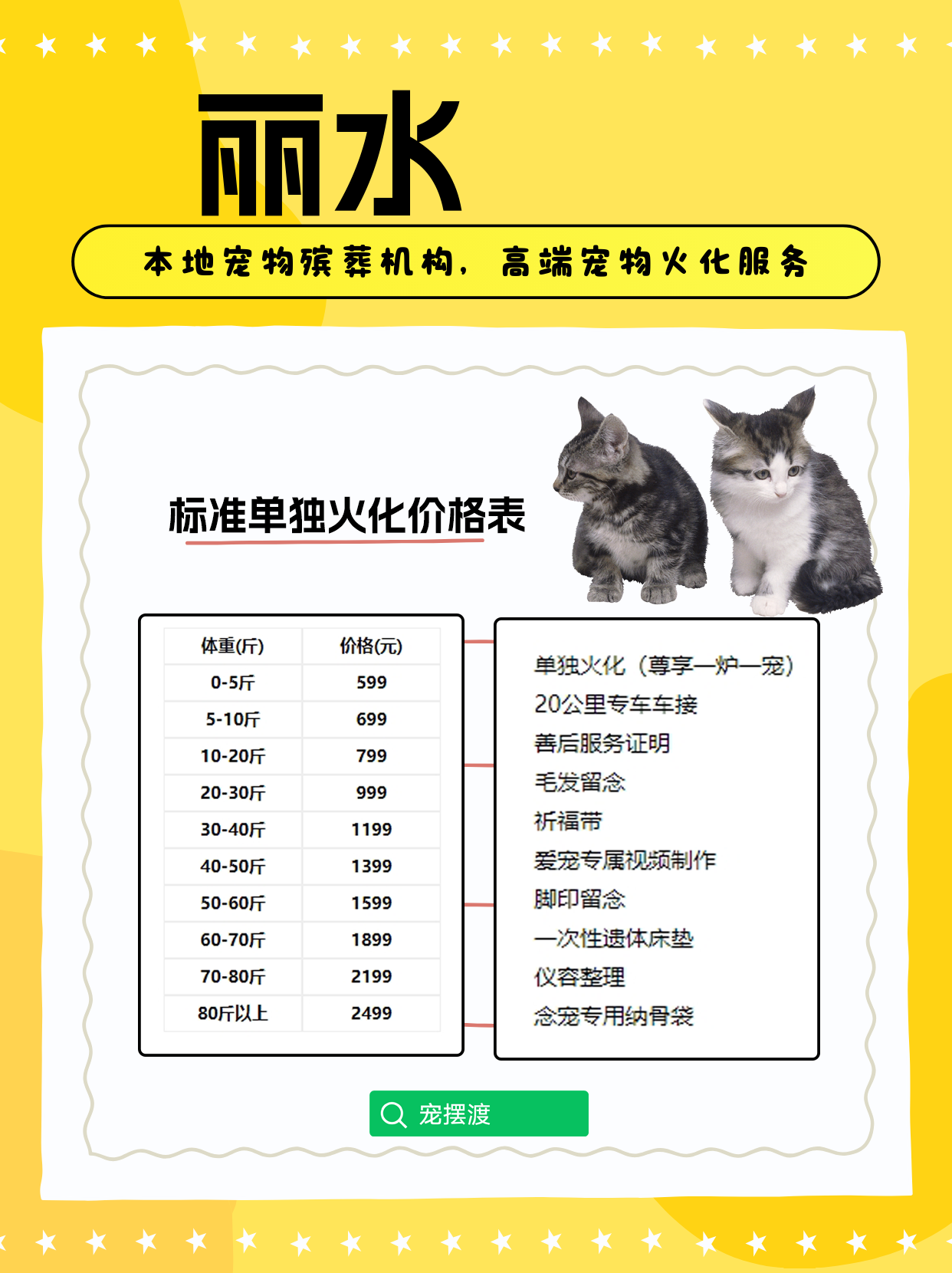 丽水

本地宠物殡葬机构，高端宠物火化服务

标准单独火化价格表

| 体重(斤) | 价格(元) |
|---|---|
| 0-5斤 | 599 |
| 5-10斤 | 699 |
| 10-20斤 | 799 |
| 20-30斤 | 999 |
| 30-40斤 | 1199 |
| 40-50斤 | 1399 |
| 50-60斤 | 1599 |
| 60-70斤 | 1899 |
| 70-80斤 | 2199 |
| 80斤以上 | 2499 |

单独火化（尊享一炉一宠）
20公里专车车接
善后服务证明
毛发留念
祈福带
爱宠专属视频制作
脚印留念
一次性遗体床垫
仪容整理
念宠专用纳骨袋

宠摆渡